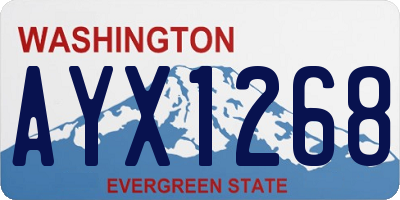 WASHINGTON
AYX1268
EVERGREEN STATE